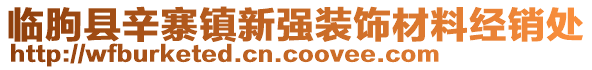 临朐县辛寨镇新强装饰材料经销处
http://wfburketed.cn.coovee.com